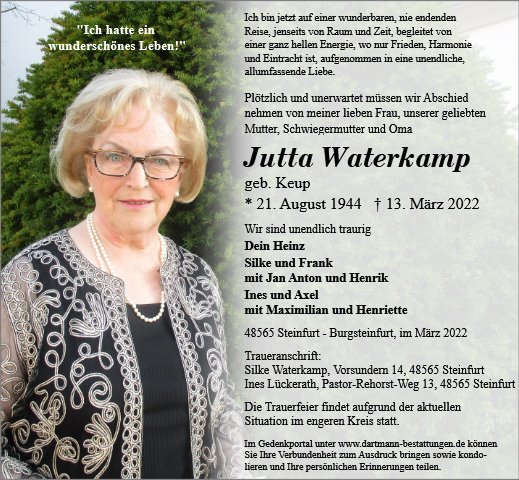 "Ich hatte ein wunderschönes Leben!"

Ich bin jetzt auf einer wunderbaren, nie endenden Reise, jenseits von Raum und Zeit, begleitet von einer ganz hellen Energie, wo nur Frieden, Harmonie und Eintracht ist, aufgenommen in eine unendliche, allumfassende Liebe.

Plötzlich und unerwartet müssen wir Abschied nehmen von meiner lieben Frau, unserer geliebten Mutter, Schwiegermutter und Oma

Jutta Waterkamp
geb. Keup
* 21. August 1944 † 13. März 2022

Wir sind unendlich traurig
Dein Heinz
Silke und Frank
mit Jan Anton und Henrik
Ines und Axel
mit Maximilian und Henriette

48565 Steinfurt - Burgsteinfurt, im März 2022

Traueranschrift:
Silke Waterkamp, Vorsundern 14, 48565 Steinfurt
Ines Lückerath, Pastor-Rehorst-Weg 13, 48565 Steinfurt

Die Trauerfeier findet aufgrund der aktuellen Situation im engeren Kreis statt.

Im Gedenkportal unter www.dartmann-bestattungen.de können Sie Ihre Verbundenheit zum Ausdruck bringen sowie kondolieren und Ihre persönlichen Erinnerungen teilen.